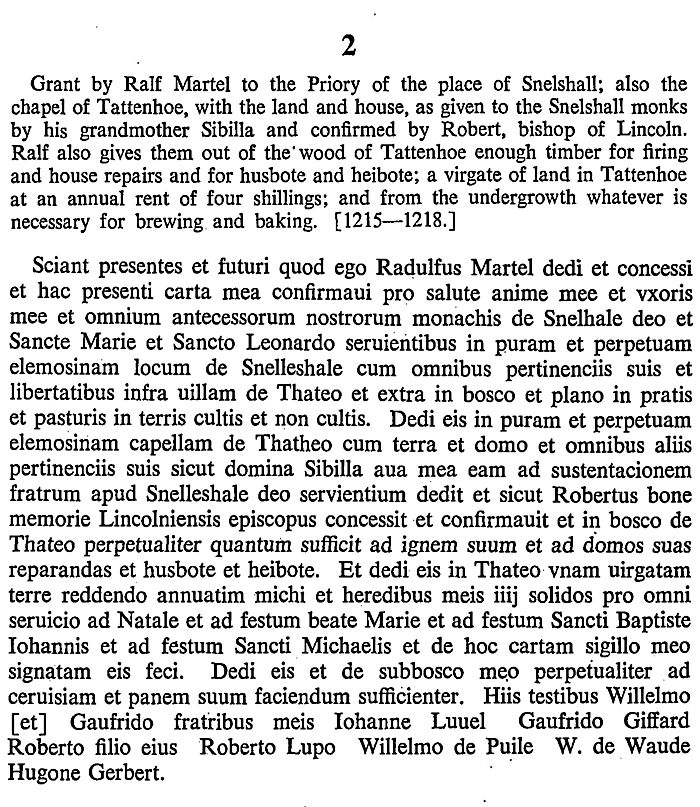 2

Grant by Ralf Martel to the Priory of the place of Snelshall; also the chapel of Tattenhoe, with the land and house, as given to the Snelshall monks by his grandmother Sibilla and confirmed by Robert, bishop of Lincoln. Ralf also gives them out of the wood of Tattenhoe enough timber for firing and house repairs and for husbote and heibote; a virgate of land in Tattenhoe at an annual rent of four shillings; and from the undergrowth whatever is necessary for brewing and baking. [1215—1218.]

Sciant presentes et futuri quod ego Radulfus Martel dedi et concessi et hac presenti carta mea confirmaui pro salute anime mee et vxoris mee et omnium antecessorum nostrorum monachis de Snelhale deo et Sancte Marie et Sancto Leonardo seruientibus in puram et perpetuam elemosinam locum de Snelleshale cum omnibus pertinenciis suis et libertatibus infra uillam de Thateo et extra in bosco et plano in pratis et pasturis in terris cultis et non cultis. Dedi eis in puram et perpetuam elemosinam capellam de Thatheo cum terra et domo et omnibus aliis pertinenciis suis sicut domina Sibilla aua mea eam ad sustentacionem fratrum apud Snelleshale deo servientium dedit et sicut Robertus bone memorie Lincolniensis episcopus concessit et confirmauit et in bosco de Thateo perpetualiter quantum sufficit ad ignem suum et ad domos suas reparandas et husbote et heibote. Et dedi eis in Thateo vnam uirgatam terre reddendo annuatim michi et heredibus meis iiij solidos pro omni seruicio ad Natale et ad festum beate Marie et ad festum Sancti Baptiste Iohannis et ad festum Sancti Michaelis et de hoc cartam sigillo meo signatam eis feci. Dedi eis et de subbosco meo perpetualiter ad ceruisiam et panem suum faciendum sufficienter. Hiis testibus Willelmo [et] Gaufrido fratribus meis Iohanne Luuel Gaufrido Giffard Roberto filio eius Roberto Lupo Willelmo de Puile W. de Waude Hugone Gerbert.